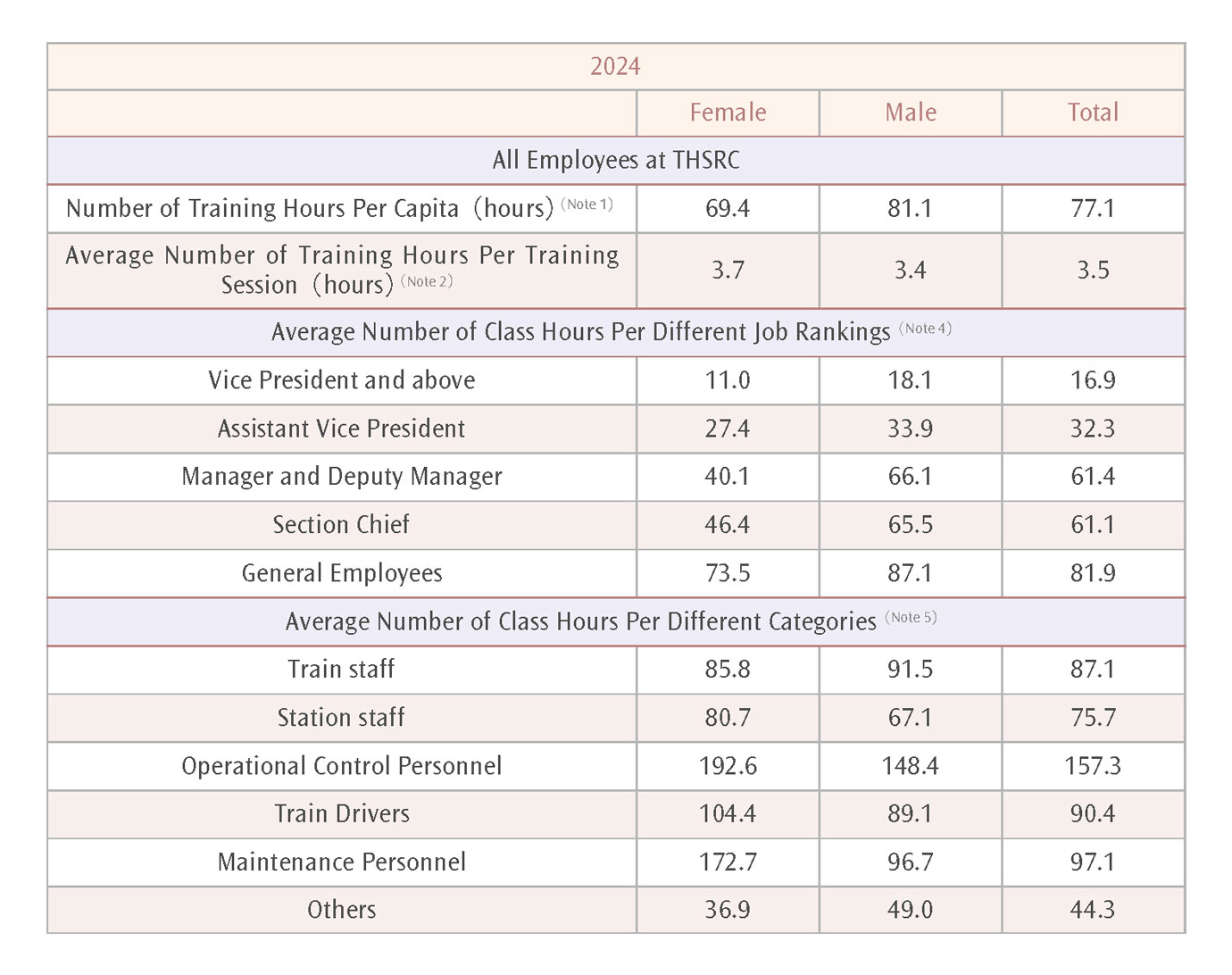 | 2024 | | | |
|---|---|---|---|
| | Female | Male | Total |
| All Employees at THSRC | | | |
| Number of Training Hours Per Capita (hours) (Note 1) | 69.4 | 81.1 | 77.1 |
| Average Number of Training Hours Per Training Session (hours) (Note 2) | 3.7 | 3.4 | 3.5 |
| Average Number of Class Hours Per Different Job Rankings (Note 4) | | | |
| Vice President and above | 11.0 | 18.1 | 16.9 |
| Assistant Vice President | 27.4 | 33.9 | 32.3 |
| Manager and Deputy Manager | 40.1 | 66.1 | 61.4 |
| Section Chief | 46.4 | 65.5 | 61.1 |
| General Employees | 73.5 | 87.1 | 81.9 |
| Average Number of Class Hours Per Different Categories (Note 5) | | | |
| Train staff | 85.8 | 91.5 | 87.1 |
| Station staff | 80.7 | 67.1 | 75.7 |
| Operational Control Personnel | 192.6 | 148.4 | 157.3 |
| Train Drivers | 104.4 | 89.1 | 90.4 |
| Maintenance Personnel | 172.7 | 96.7 | 97.1 |
| Others | 36.9 | 49.0 | 44.3 |